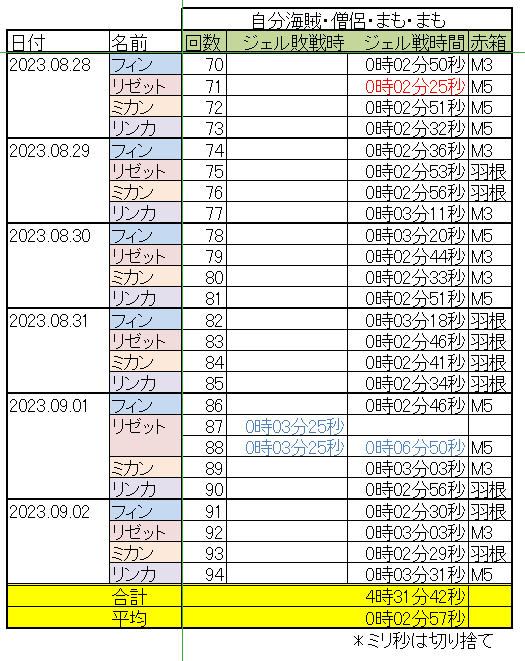 | | | 自分海賊・僧侶・まも・まも | | | |
|---|---|---|---|---|---|
| 日付 | 名前 | 回数 | ジェル敗戦時 | ジェル戦時間 | 赤箱 |
| 2023.08.28 | フィン | 70 | | 0時02分50秒 | M3 |
| | リゼット | 71 | | 0時02分25秒 | M5 |
| | ミカン | 72 | | 0時02分51秒 | M5 |
| | リンカ | 73 | | 0時02分32秒 | M5 |
| 2023.08.29 | フィン | 74 | | 0時02分36秒 | M3 |
| | リゼット | 75 | | 0時02分53秒 | 羽根 |
| | ミカン | 76 | | 0時02分56秒 | 羽根 |
| | リンカ | 77 | | 0時03分11秒 | M3 |
| 2023.08.30 | フィン | 78 | | 0時03分20秒 | M5 |
| | リゼット | 79 | | 0時02分44秒 | M3 |
| | ミカン | 80 | | 0時02分33秒 | M3 |
| | リンカ | 81 | | 0時02分51秒 | M5 |
| 2023.08.31 | フィン | 82 | | 0時03分18秒 | 羽根 |
| | リゼット | 83 | | 0時02分46秒 | 羽根 |
| | ミカン | 84 | | 0時02分41秒 | 羽根 |
| | リンカ | 85 | | 0時02分34秒 | 羽根 |
| 2023.09.01 | フィン | 86 | | 0時02分46秒 | M5 |
| | リゼット | 87 | 0時03分25秒 | | |
| | | 88 | 0時03分25秒 | 0時06分50秒 | M5 |
| | ミカン | 89 | | 0時03分03秒 | M3 |
| | リンカ | 90 | | 0時02分56秒 | 羽根 |
| 2023.09.02 | フィン | 91 | | 0時02分30秒 | 羽根 |
| | リゼット | 92 | | 0時03分03秒 | M3 |
| | ミカン | 93 | | 0時02分29秒 | 羽根 |
| | リンカ | 94 | | 0時03分31秒 | M5 |
| 合計 | | | | 4時31分42秒 | |
| 平均 | | | | 0時02分57秒 | |

＊ミリ秒は切り捨て